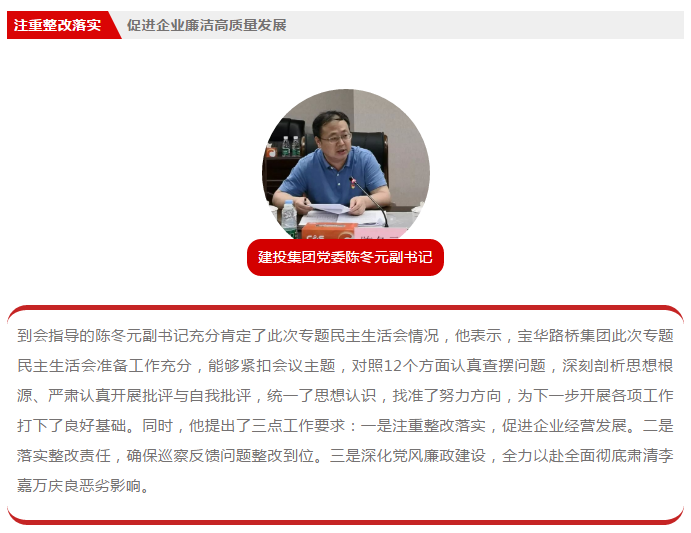 注重整改落实 促进企业廉洁高质量发展

建投集团党委陈冬元副书记

到会指导的陈冬元副书记充分肯定了此次专题民主生活会情况，他表示，宝华路桥集团此次专题民主生活会准备工作充分，能够紧扣会议主题，对照12个方面认真查摆问题，深刻剖析思想根源、严肃认真开展批评与自我批评，统一了思想认识，找准了努力方向，为下一步开展各项工作打下了良好基础。同时，他提出了三点工作要求：一是注重整改落实，促进企业经营发展。二是落实整改责任，确保巡察反馈问题整改到位。三是深化党风廉政建设，全力以赴全面彻底肃清李嘉万庆良恶劣影响。